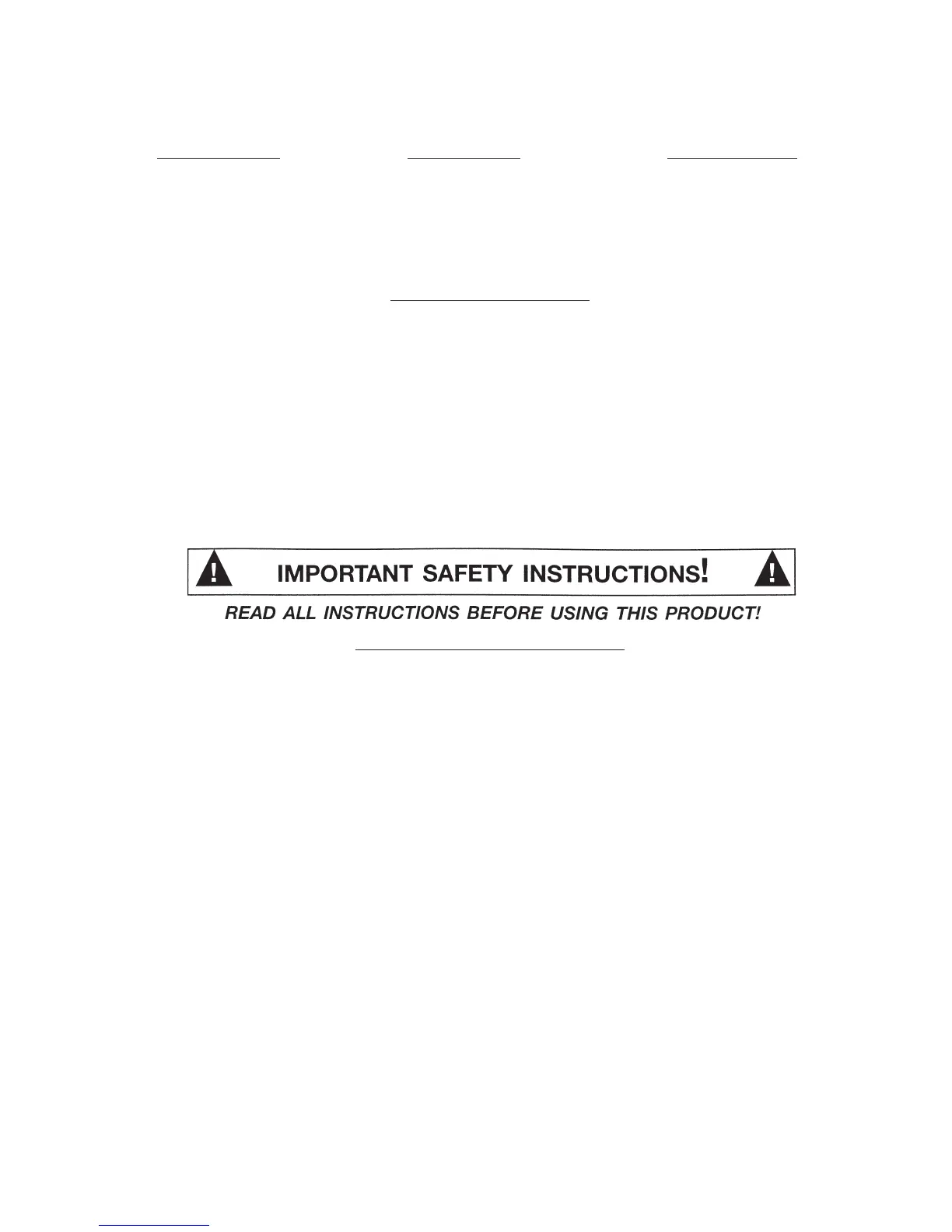 IMPORTANT SAFETY INSTRUCTIONS!

READ ALL INSTRUCTIONS BEFORE USING THIS PRODUCT!